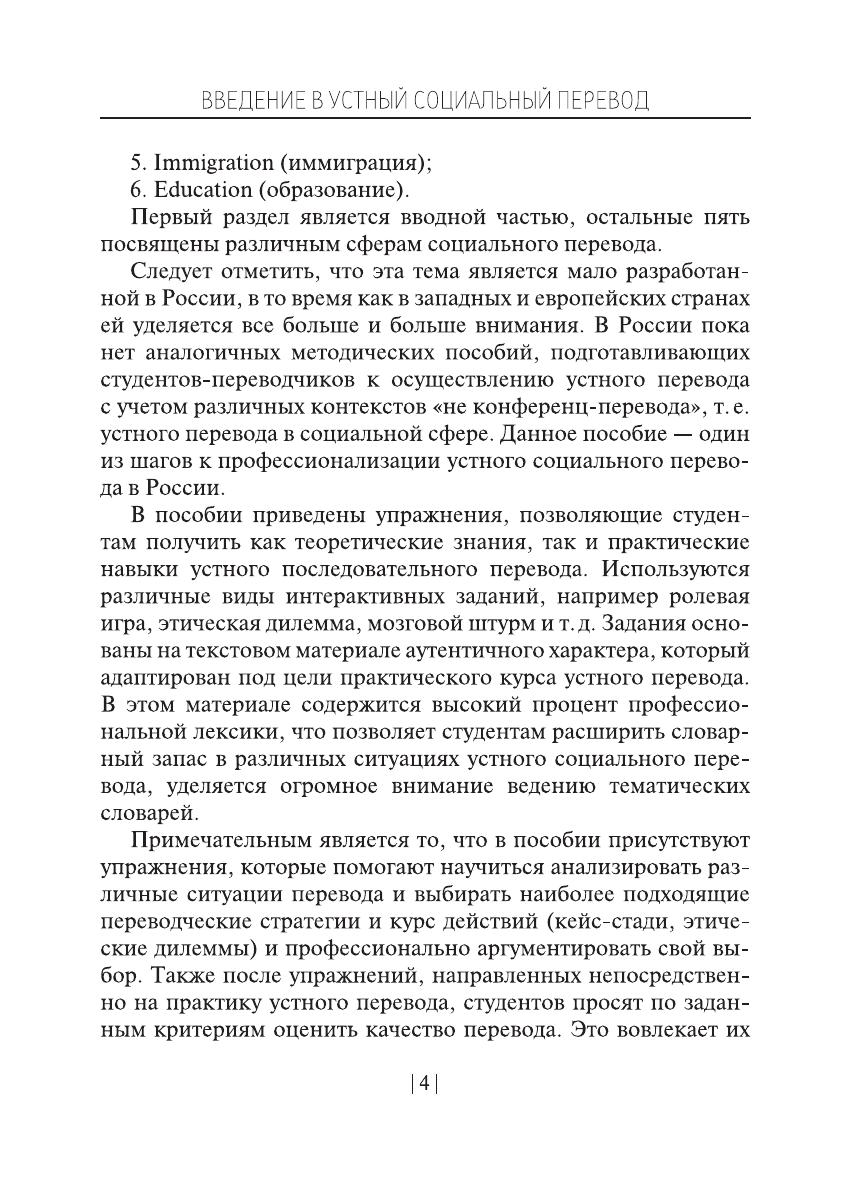 ВВЕДЕНИЕ В УСТНЫЙ СОЦИАЛЬНЫЙ ПЕРЕВОД

5. Immigration (иммиграция);
6. Education (образование).

Первый раздел является вводной частью, остальные пять посвящены различным сферам социального перевода.

Следует отметить, что эта тема является мало разработанной в России, в то время как в западных и европейских странах ей уделяется все больше и больше внимания. В России пока нет аналогичных методических пособий, подготавливающих студентов-переводчиков к осуществлению устного перевода с учетом различных контекстов «не конференц-перевода», т. е. устного перевода в социальной сфере. Данное пособие — один из шагов к профессионализации устного социального перевода в России.

В пособии приведены упражнения, позволяющие студентам получить как теоретические знания, так и практические навыки устного последовательного перевода. Используются различные виды интерактивных заданий, например ролевая игра, этическая дилемма, мозговой штурм и т. д. Задания основаны на текстовом материале аутентичного характера, который адаптирован под цели практического курса устного перевода. В этом материале содержится высокий процент профессиональной лексики, что позволяет студентам расширить словарный запас в различных ситуациях устного социального перевода, уделяется огромное внимание ведению тематических словарей.

Примечательным является то, что в пособии присутствуют упражнения, которые помогают научиться анализировать различные ситуации перевода и выбирать наиболее подходящие переводческие стратегии и курс действий (кейс-стади, этические дилеммы) и профессионально аргументировать свой выбор. Также после упражнений, направленных непосредственно на практику устного перевода, студентов просят по заданным критериям оценить качество перевода. Это вовлекает их

| 4 |